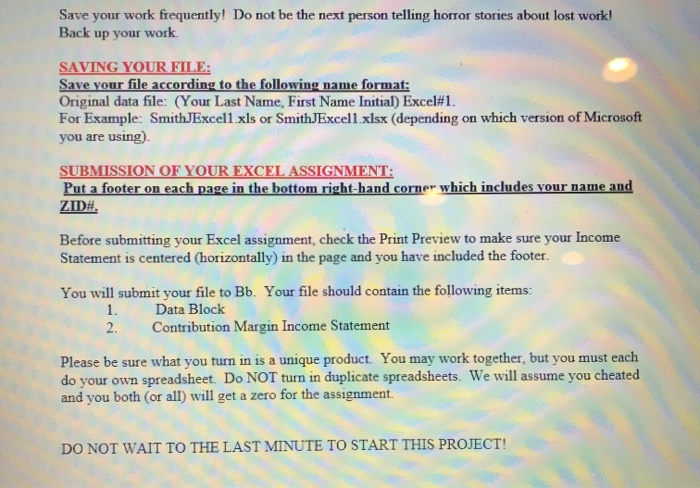 Save your work frequently! Do not be the next person telling horror stories about lost work! Back up your work.

SAVING YOUR FILE:
Save your file according to the following name format:
Original data file: (Your Last Name, First Name Initial) Excel#1.
For Example: SmithJExcel1.xls or SmithJExcel1.xlsx (depending on which version of Microsoft you are using).

SUBMISSION OF YOUR EXCEL ASSIGNMENT:
Put a footer on each page in the bottom right-hand corner which includes your name and ZID#.

Before submitting your Excel assignment, check the Print Preview to make sure your Income Statement is centered (horizontally) in the page and you have included the footer.

You will submit your file to Bb. Your file should contain the following items:
1. Data Block
2. Contribution Margin Income Statement

Please be sure what you turn in is a unique product. You may work together, but you must each do your own spreadsheet. Do NOT turn in duplicate spreadsheets. We will assume you cheated and you both (or all) will get a zero for the assignment.

DO NOT WAIT TO THE LAST MINUTE TO START THIS PROJECT!